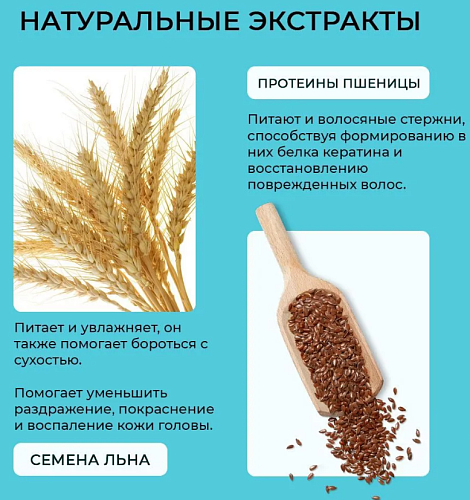 НАТУРАЛЬНЫЕ ЭКСТРАКТЫ

ПРОТЕИНЫ ПШЕНИЦЫ

Питают и волосяные стержни, способствуя формированию в них белка кератина и восстановлению поврежденных волос.

Питает и увлажняет, он также помогает бороться с сухостью.

Помогает уменьшить раздражение, покраснение и воспаление кожи головы.

СЕМЕНА ЛЬНА